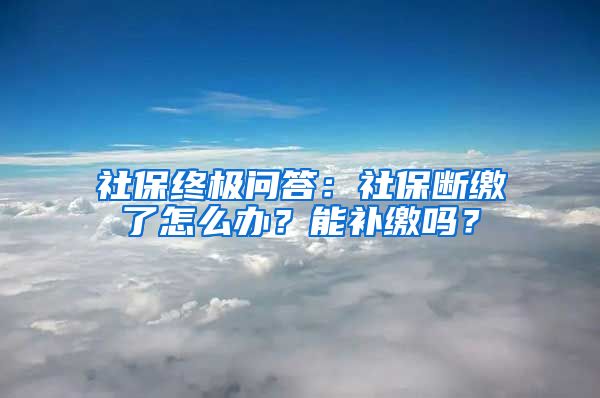 社保终极问答：社保断缴了怎么办？能补缴吗？